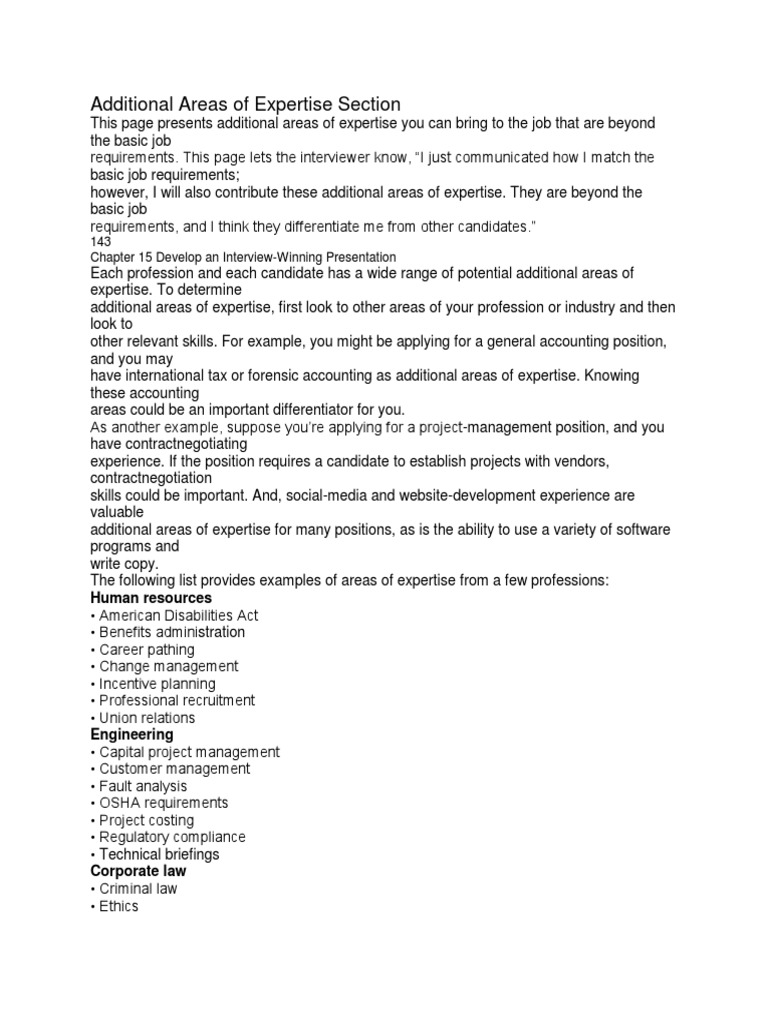 Additional Areas of Expertise Section

This page presents additional areas of expertise you can bring to the job that are beyond the basic job requirements. This page lets the interviewer know, "I just communicated how I match the basic job requirements; however, I will also contribute these additional areas of expertise. They are beyond the basic job requirements, and I think they differentiate me from other candidates."

143

Chapter 15 Develop an Interview-Winning Presentation

Each profession and each candidate has a wide range of potential additional areas of expertise. To determine additional areas of expertise, first look to other areas of your profession or industry and then look to other relevant skills. For example, you might be applying for a general accounting position, and you may have international tax or forensic accounting as additional areas of expertise. Knowing these accounting areas could be an important differentiator for you.

As another example, suppose you're applying for a project-management position, and you have contractnegotiating experience. If the position requires a candidate to establish projects with vendors, contractnegotiation skills could be important. And, social-media and website-development experience are valuable additional areas of expertise for many positions, as is the ability to use a variety of software programs and write copy.

The following list provides examples of areas of expertise from a few professions:

Human resources

• American Disabilities Act
• Benefits administration
• Career pathing
• Change management
• Incentive planning
• Professional recruitment
• Union relations

Engineering

• Capital project management
• Customer management
• Fault analysis
• OSHA requirements
• Project costing
• Regulatory compliance
• Technical briefings

Corporate law

• Criminal law
• Ethics